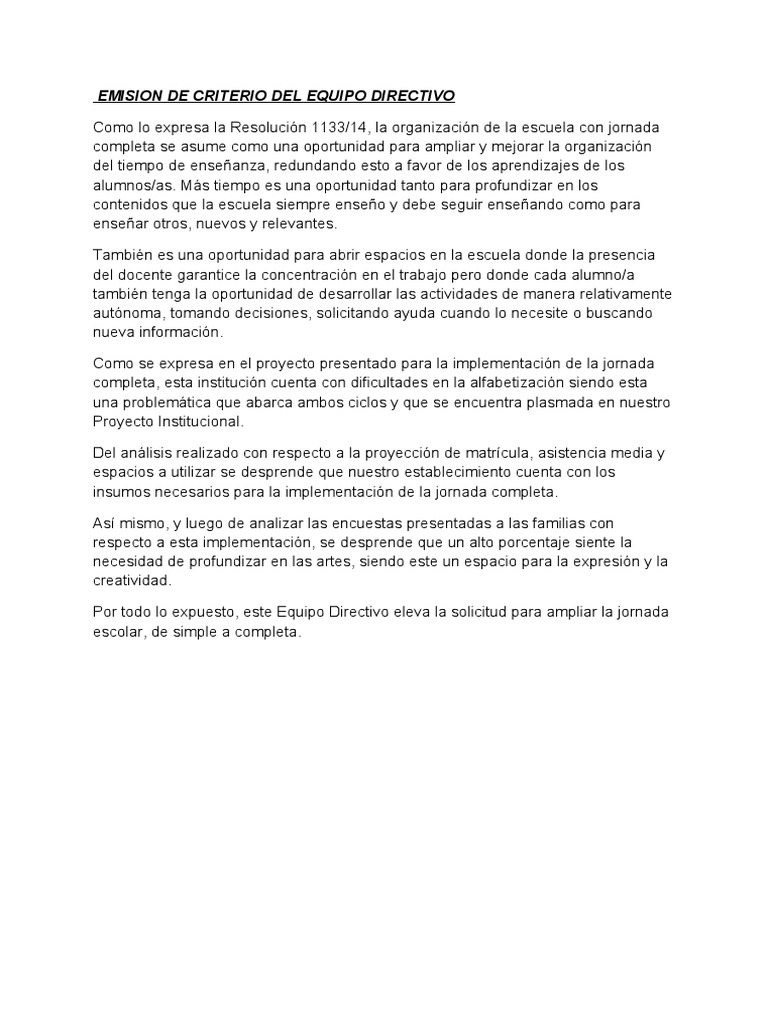 EMISION DE CRITERIO DEL EQUIPO DIRECTIVO

Como lo expresa la Resolución 1133/14, la organización de la escuela con jornada completa se asume como una oportunidad para ampliar y mejorar la organización del tiempo de enseñanza, redundando esto a favor de los aprendizajes de los alumnos/as. Más tiempo es una oportunidad tanto para profundizar en los contenidos que la escuela siempre enseño y debe seguir enseñando como para enseñar otros, nuevos y relevantes.

También es una oportunidad para abrir espacios en la escuela donde la presencia del docente garantice la concentración en el trabajo pero donde cada alumno/a también tenga la oportunidad de desarrollar las actividades de manera relativamente autónoma, tomando decisiones, solicitando ayuda cuando lo necesite o buscando nueva información.

Como se expresa en el proyecto presentado para la implementación de la jornada completa, esta institución cuenta con dificultades en la alfabetización siendo esta una problemática que abarca ambos ciclos y que se encuentra plasmada en nuestro Proyecto Institucional.

Del análisis realizado con respecto a la proyección de matrícula, asistencia media y espacios a utilizar se desprende que nuestro establecimiento cuenta con los insumos necesarios para la implementación de la jornada completa.

Así mismo, y luego de analizar las encuestas presentadas a las familias con respecto a esta implementación, se desprende que un alto porcentaje siente la necesidad de profundizar en las artes, siendo este un espacio para la expresión y la creatividad.

Por todo lo expuesto, este Equipo Directivo eleva la solicitud para ampliar la jornada escolar, de simple a completa.